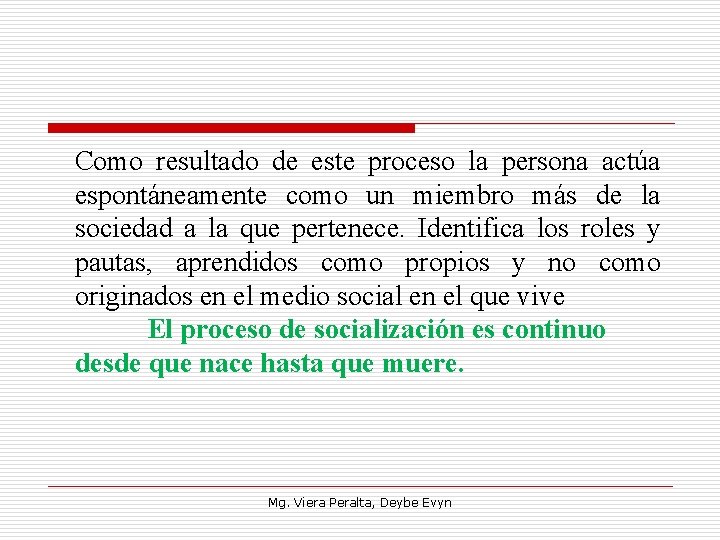 Como resultado de este proceso la persona actúa espontáneamente como un miembro más de la sociedad a la que pertenece. Identifica los roles y pautas, aprendidos como propios y no como originados en el medio social en el que vive

El proceso de socialización es continuo desde que nace hasta que muere.

Mg. Viera Peralta, Deybe Evyn